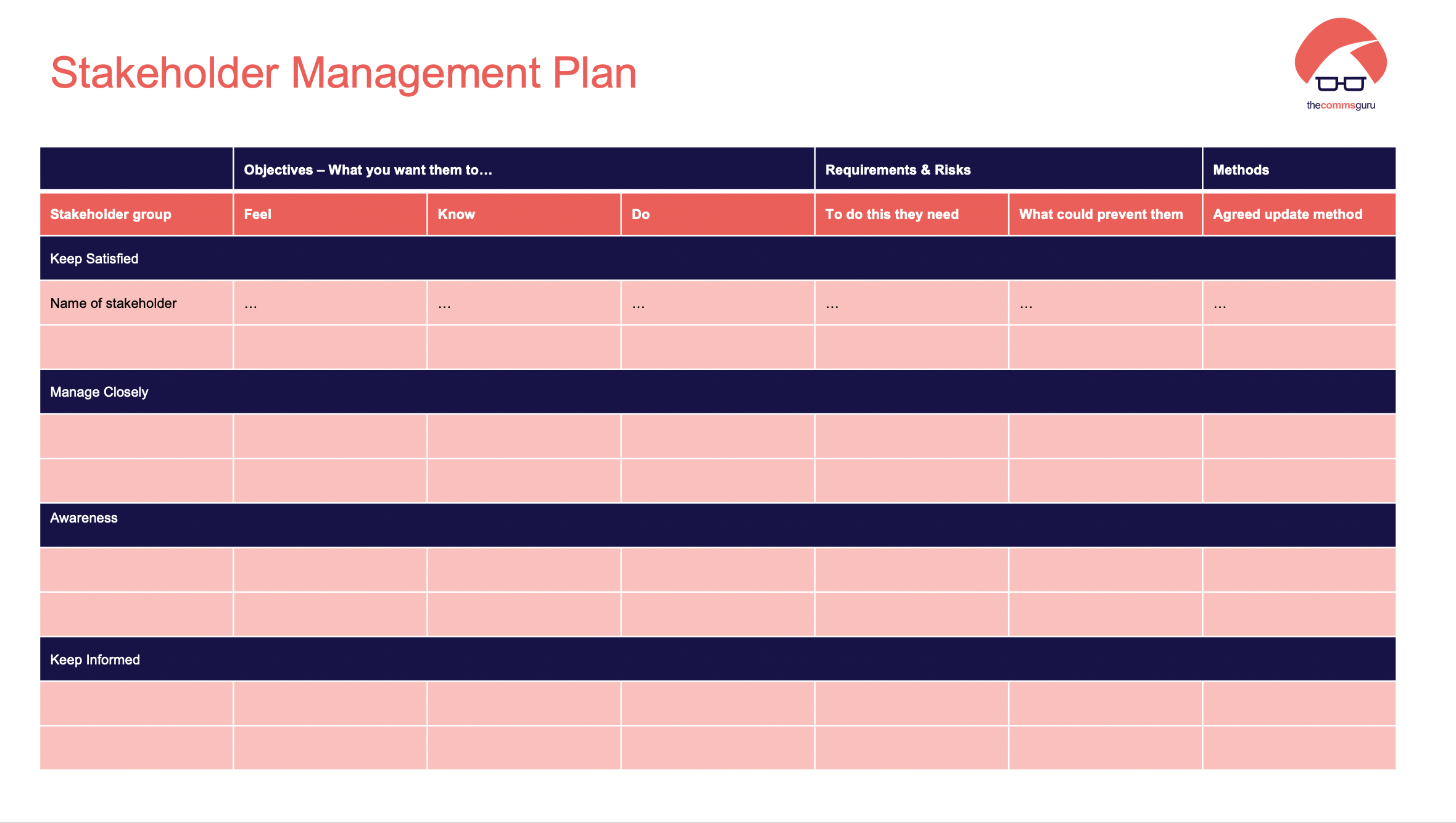 Stakeholder Management Plan

thecommsguru

| | Objectives – What you want them to… | | | Requirements & Risks | | Methods |
|---|---|---|---|---|---|---|
| Stakeholder group | Feel | Know | Do | To do this they need | What could prevent them | Agreed update method |
| Keep Satisfied | | | | | | |
| Name of stakeholder | … | … | … | … | … | … |
| | | | | | | |
| Manage Closely | | | | | | |
| | | | | | | |
| | | | | | | |
| Awareness | | | | | | |
| | | | | | | |
| | | | | | | |
| Keep Informed | | | | | | |
| | | | | | | |
| | | | | | | |